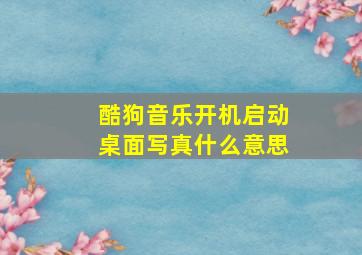 酷狗音乐开机启动桌面写真什么意思